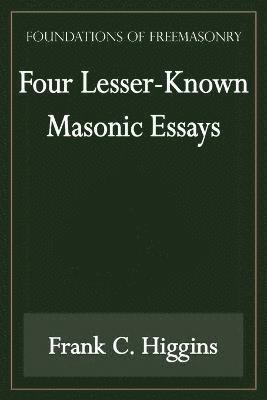 FOUNDATIONS OF FREEMASONRY

Four Lesser-Known Masonic Essays

Frank C. Higgins